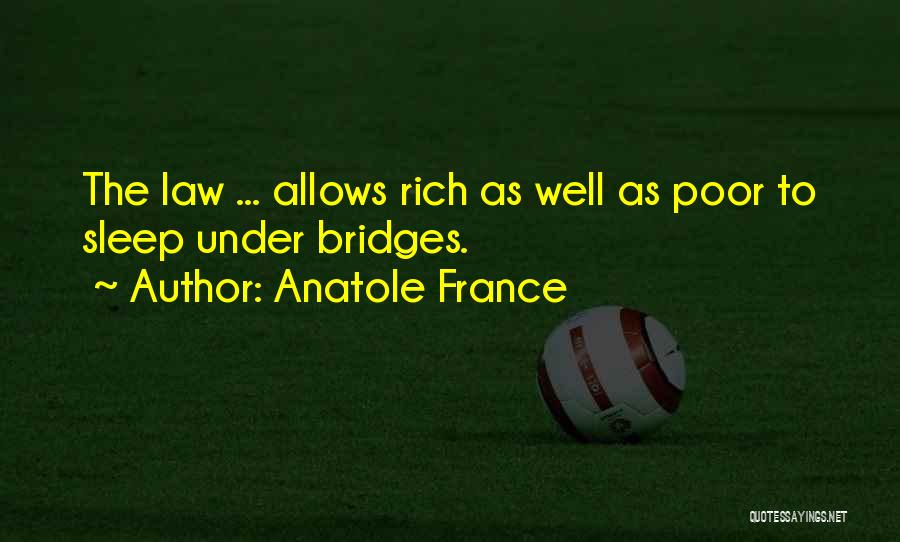 The law ... allows rich as well as poor to sleep under bridges.
~ Author: Anatole France

QUOTESSAYINGS.NET